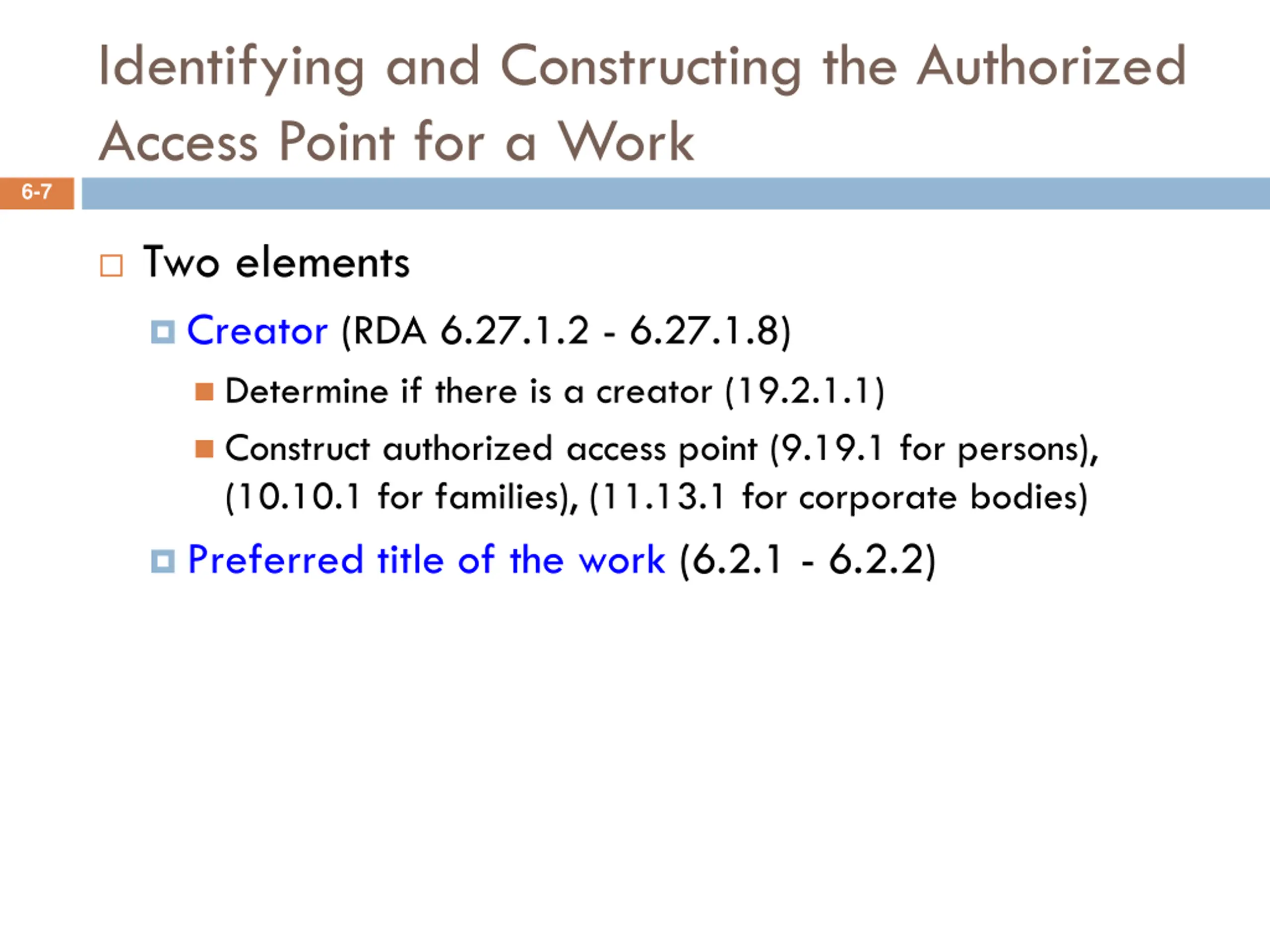 Identifying and Constructing the Authorized Access Point for a Work

6-7

Two elements

Creator (RDA 6.27.1.2 - 6.27.1.8)

Determine if there is a creator (19.2.1.1)

Construct authorized access point (9.19.1 for persons), (10.10.1 for families), (11.13.1 for corporate bodies)

Preferred title of the work (6.2.1 - 6.2.2)